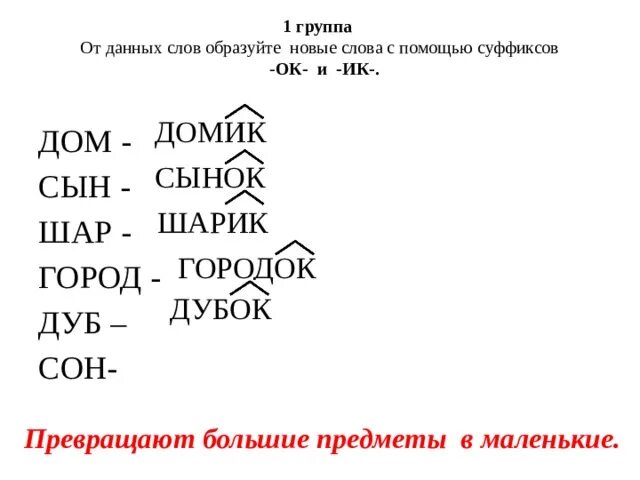 1 группа
От данных слов образуйте новые слова с помощью суффиксов
-ОК- и -ИК-.

ДОМ - ДОМИК
СЫН - СЫНОК
ШАР - ШАРИК
ГОРОД - ГОРОДОК
ДУБ – ДУБОК
СОН-

Превращают большие предметы в маленькие.